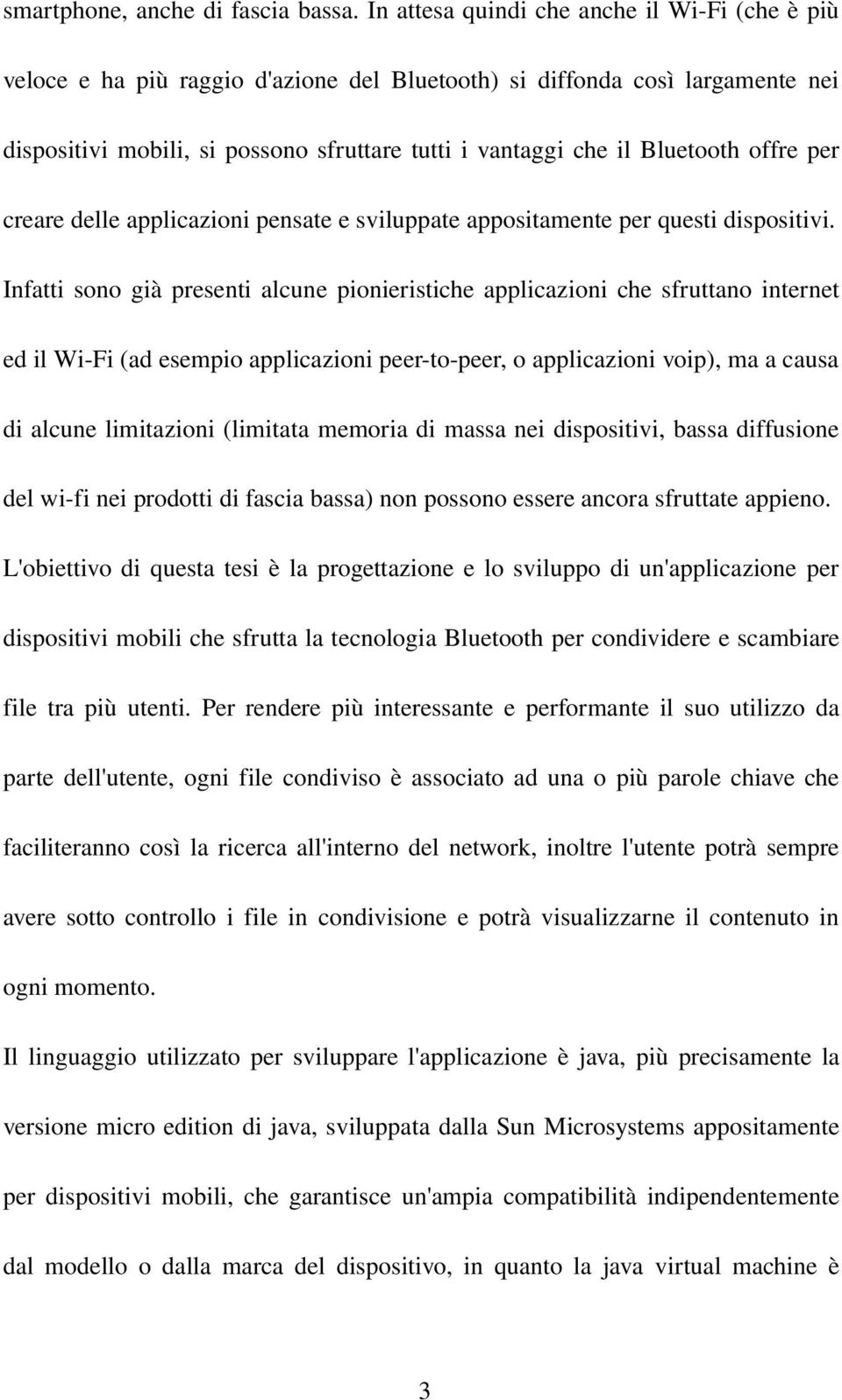 smartphone, anche di fascia bassa. In attesa quindi che anche il Wi-Fi (che è più veloce e ha più raggio d'azione del Bluetooth) si diffonda così largamente nei dispositivi mobili, si possono sfruttare tutti i vantaggi che il Bluetooth offre per creare delle applicazioni pensate e sviluppate appositamente per questi dispositivi. Infatti sono già presenti alcune pionieristiche applicazioni che sfruttano internet ed il Wi-Fi (ad esempio applicazioni peer-to-peer, o applicazioni voip), ma a causa di alcune limitazioni (limitata memoria di massa nei dispositivi, bassa diffusione del wi-fi nei prodotti di fascia bassa) non possono essere ancora sfruttate appieno.

L'obiettivo di questa tesi è la progettazione e lo sviluppo di un'applicazione per dispositivi mobili che sfrutta la tecnologia Bluetooth per condividere e scambiare file tra più utenti. Per rendere più interessante e performante il suo utilizzo da parte dell'utente, ogni file condiviso è associato ad una o più parole chiave che faciliteranno così la ricerca all'interno del network, inoltre l'utente potrà sempre avere sotto controllo i file in condivisione e potrà visualizzarne il contenuto in ogni momento.

Il linguaggio utilizzato per sviluppare l'applicazione è java, più precisamente la versione micro edition di java, sviluppata dalla Sun Microsystems appositamente per dispositivi mobili, che garantisce un'ampia compatibilità indipendentemente dal modello o dalla marca del dispositivo, in quanto la java virtual machine è

3